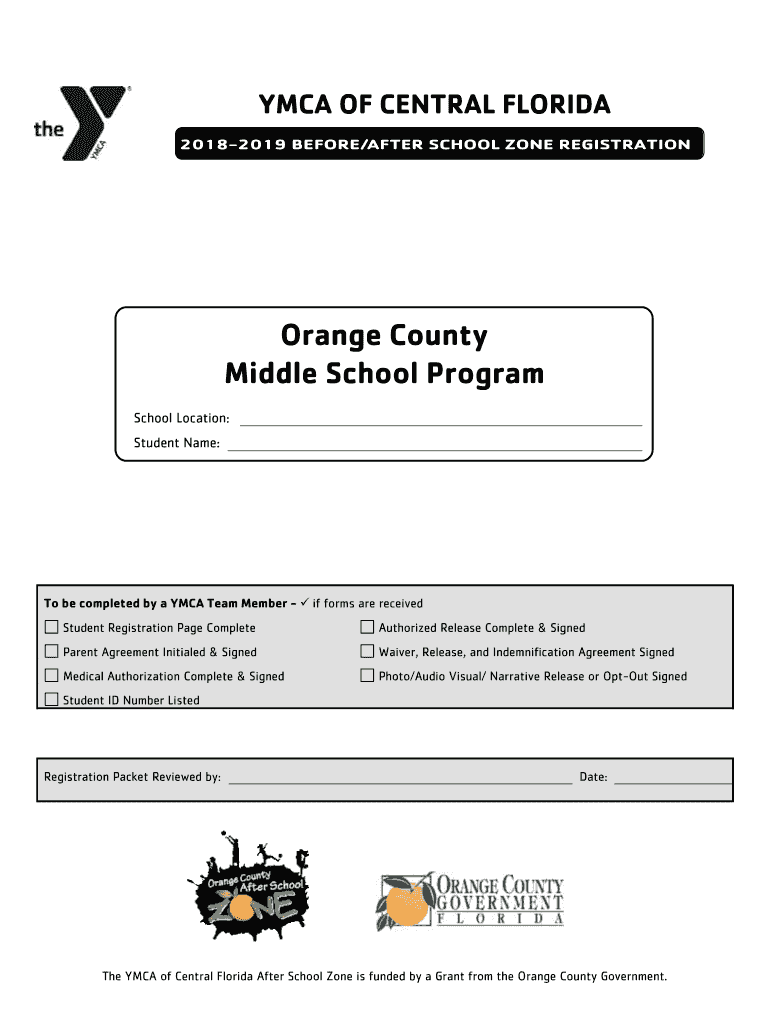 the YMCA

YMCA OF CENTRAL FLORIDA

2018–2019 BEFORE/AFTER SCHOOL ZONE REGISTRATION

Orange County
Middle School Program

School Location:

Student Name:

To be completed by a YMCA Team Member – ✓ if forms are received

☐ Student Registration Page Complete

☐ Parent Agreement Initialed & Signed

☐ Medical Authorization Complete & Signed

☐ Student ID Number Listed

☐ Authorized Release Complete & Signed

☐ Waiver, Release, and Indemnification Agreement Signed

☐ Photo/Audio Visual/ Narrative Release or Opt-Out Signed

Registration Packet Reviewed by: Date:

Orange County After School ZONE

ORANGE COUNTY GOVERNMENT FLORIDA

The YMCA of Central Florida After School Zone is funded by a Grant from the Orange County Government.